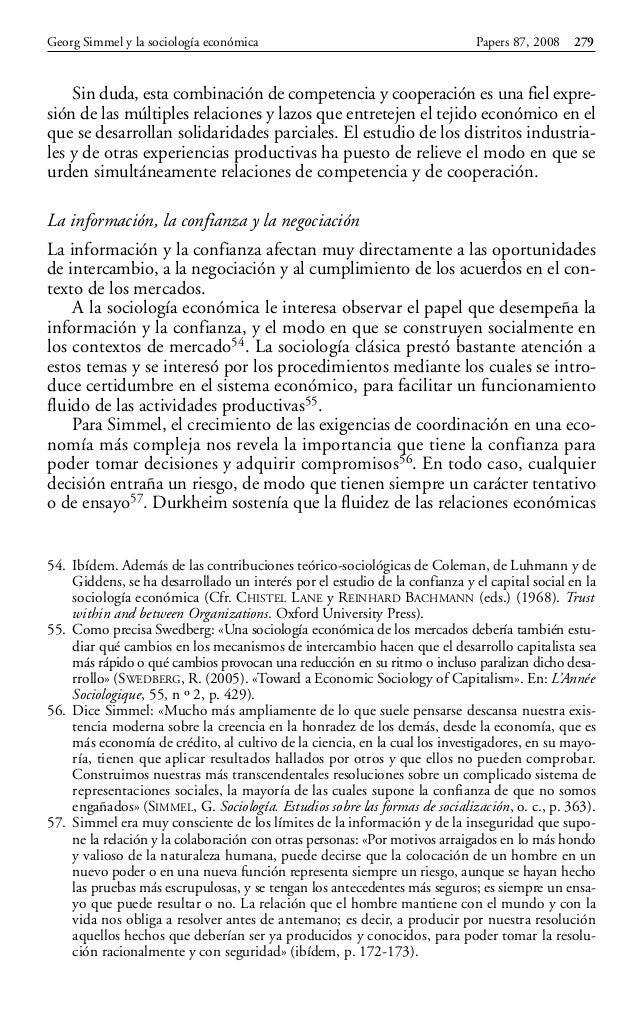 Georg Simmel y la sociología económica Papers 87, 2008 279

Sin duda, esta combinación de competencia y cooperación es una fiel expresión de las múltiples relaciones y lazos que entretejen el tejido económico en el que se desarrollan solidaridades parciales. El estudio de los distritos industriales y de otras experiencias productivas ha puesto de relieve el modo en que se urden simultáneamente relaciones de competencia y de cooperación.

La información, la confianza y la negociación

La información y la confianza afectan muy directamente a las oportunidades de intercambio, a la negociación y al cumplimiento de los acuerdos en el contexto de los mercados.

A la sociología económica le interesa observar el papel que desempeña la información y la confianza, y el modo en que se construyen socialmente en los contextos de mercado$^{54}$. La sociología clásica prestó bastante atención a estos temas y se interesó por los procedimientos mediante los cuales se introduce certidumbre en el sistema económico, para facilitar un funcionamiento fluido de las actividades productivas$^{55}$.

Para Simmel, el crecimiento de las exigencias de coordinación en una economía más compleja nos revela la importancia que tiene la confianza para poder tomar decisiones y adquirir compromisos$^{56}$. En todo caso, cualquier decisión entraña un riesgo, de modo que tienen siempre un carácter tentativo o de ensayo$^{57}$. Durkheim sostenía que la fluidez de las relaciones económicas

54. Ibídem. Además de las contribuciones teórico-sociológicas de Coleman, de Luhmann y de Giddens, se ha desarrollado un interés por el estudio de la confianza y el capital social en la sociología económica (Cfr. CHISTEL LANE y REINHARD BACHMANN (eds.) (1968). Trust within and between Organizations. Oxford University Press).
55. Como precisa Swedberg: «Una sociología económica de los mercados debería también estudiar qué cambios en los mecanismos de intercambio hacen que el desarrollo capitalista sea más rápido o qué cambios provocan una reducción en su ritmo o incluso paralizan dicho desarrollo» (SWEDBERG, R. (2005). «Toward a Economic Sociology of Capitalism». En: L'Année Sociologique, 55, n º 2, p. 429).
56. Dice Simmel: «Mucho más ampliamente de lo que suele pensarse descansa nuestra existencia moderna sobre la creencia en la honradez de los demás, desde la economía, que es más economía de crédito, al cultivo de la ciencia, en la cual los investigadores, en su mayoría, tienen que aplicar resultados hallados por otros y que ellos no pueden comprobar. Construimos nuestras más transcendentales resoluciones sobre un complicado sistema de representaciones sociales, la mayoría de las cuales supone la confianza de que no somos engañados» (SIMMEL, G. Sociología. Estudios sobre las formas de socialización, o. c., p. 363).
57. Simmel era muy consciente de los límites de la información y de la inseguridad que supone la relación y la colaboración con otras personas: «Por motivos arraigados en lo más hondo y valioso de la naturaleza humana, puede decirse que la colocación de un hombre en un nuevo poder o en una nueva función representa siempre un riesgo, aunque se hayan hecho las pruebas más escrupulosas, y se tengan los antecedentes más seguros; es siempre un ensayo que puede resultar o no. La relación que el hombre mantiene con el mundo y con la vida nos obliga a resolver antes de antemano; es decir, a producir por nuestra resolución aquellos hechos que deberían ser ya producidos y conocidos, para poder tomar la resolución racionalmente y con seguridad» (ibídem, p. 172-173).